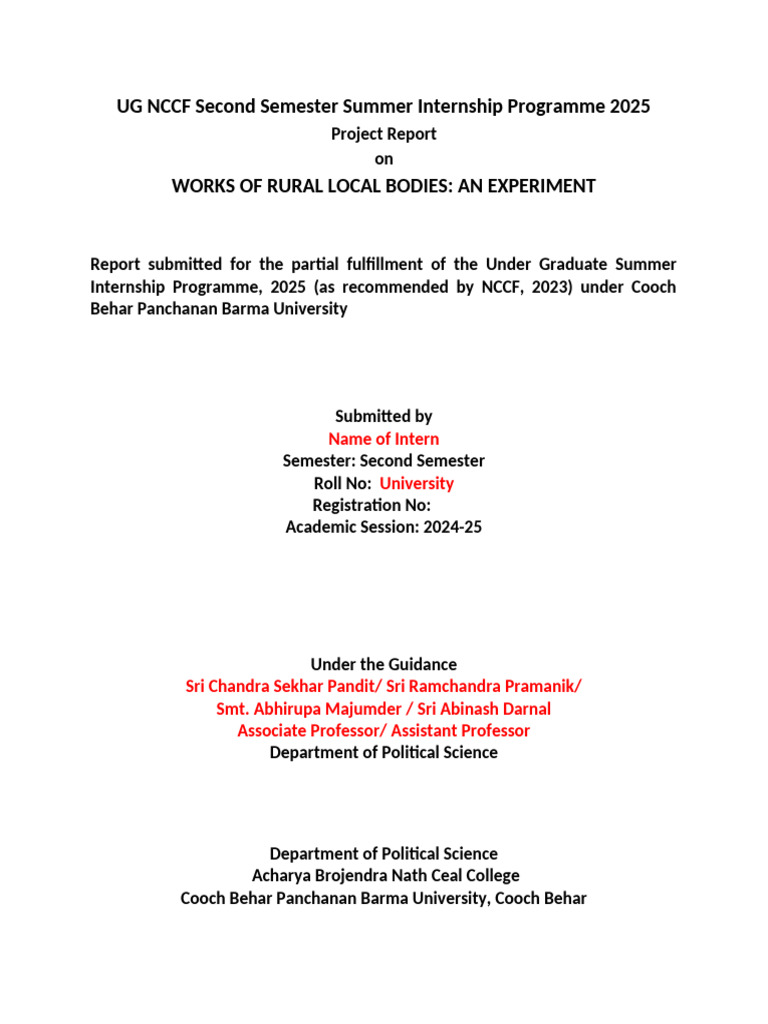 UG NCCF Second Semester Summer Internship Programme 2025

Project Report

on

WORKS OF RURAL LOCAL BODIES: AN EXPERIMENT

Report submitted for the partial fulfillment of the Under Graduate Summer Internship Programme, 2025 (as recommended by NCCF, 2023) under Cooch Behar Panchanan Barma University

Submitted by
Name of Intern
Semester: Second Semester
Roll No: University
Registration No:
Academic Session: 2024-25

Under the Guidance
Sri Chandra Sekhar Pandit/ Sri Ramchandra Pramanik/
Smt. Abhirupa Majumder / Sri Abinash Darnal
Associate Professor/ Assistant Professor
Department of Political Science

Department of Political Science
Acharya Brojendra Nath Ceal College
Cooch Behar Panchanan Barma University, Cooch Behar